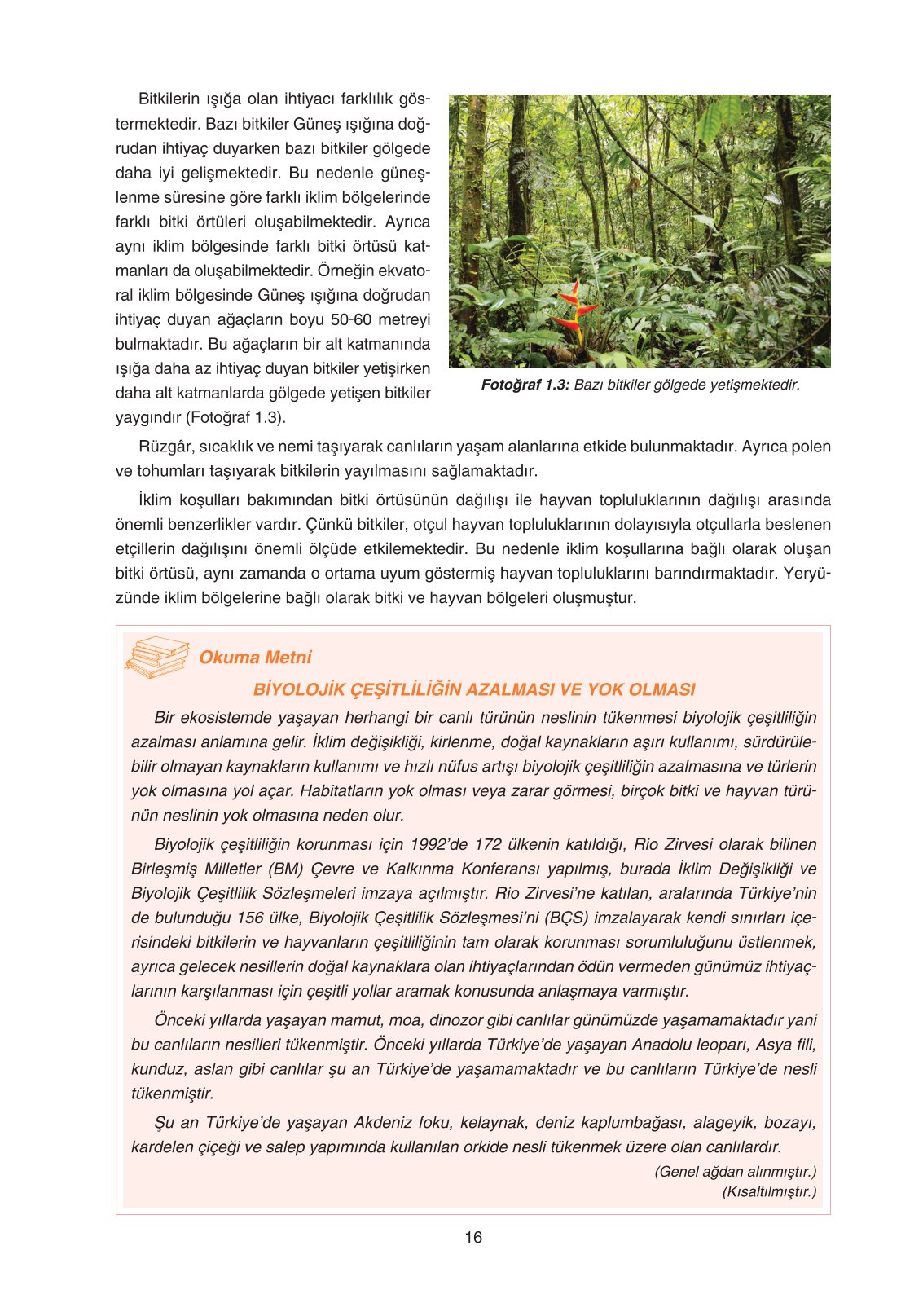 Bitkilerin ışığa olan ihtiyacı farklılık göstermektedir. Bazı bitkiler Güneş ışığına doğrudan ihtiyaç duyarken bazı bitkiler gölgede daha iyi gelişmektedir. Bu nedenle güneşlenme süresine göre farklı iklim bölgelerinde farklı bitki örtüleri oluşabilmektedir. Ayrıca aynı iklim bölgesinde farklı bitki örtüsü katmanları da oluşabilmektedir. Örneğin ekvatoral iklim bölgesinde Güneş ışığına doğrudan ihtiyaç duyan ağaçların boyu 50-60 metreyi bulmaktadır. Bu ağaçların bir alt katmanında ışığa daha az ihtiyaç duyan bitkiler yetişirken daha alt katmanlarda gölgede yetişen bitkiler yaygındır (Fotoğraf 1.3).

Fotoğraf 1.3: Bazı bitkiler gölgede yetişmektedir.

Rüzgâr, sıcaklık ve nemi taşıyarak canlıların yaşam alanlarına etkide bulunmaktadır. Ayrıca polen ve tohumları taşıyarak bitkilerin yayılmasını sağlamaktadır.

İklim koşulları bakımından bitki örtüsünün dağılışı ile hayvan topluluklarının dağılışı arasında önemli benzerlikler vardır. Çünkü bitkiler, otçul hayvan topluluklarının dolayısıyla otçullarla beslenen etçillerin dağılışını önemli ölçüde etkilemektedir. Bu nedenle iklim koşullarına bağlı olarak oluşan bitki örtüsü, aynı zamanda o ortama uyum göstermiş hayvan topluluklarını barındırmaktadır. Yeryüzünde iklim bölgelerine bağlı olarak bitki ve hayvan bölgeleri oluşmuştur.

Okuma Metni

BİYOLOJİK ÇEŞİTLİLİĞİN AZALMASI VE YOK OLMASI

Bir ekosistemde yaşayan herhangi bir canlı türünün neslinin tükenmesi biyolojik çeşitliliğin azalması anlamına gelir. İklim değişikliği, kirlenme, doğal kaynakların aşırı kullanımı, sürdürülebilir olmayan kaynakların kullanımı ve hızlı nüfus artışı biyolojik çeşitliliğin azalmasına ve türlerin yok olmasına yol açar. Habitatların yok olması veya zarar görmesi, birçok bitki ve hayvan türünün neslinin yok olmasına neden olur.

Biyolojik çeşitliliğin korunması için 1992'de 172 ülkenin katıldığı, Rio Zirvesi olarak bilinen Birleşmiş Milletler (BM) Çevre ve Kalkınma Konferansı yapılmış, burada İklim Değişikliği ve Biyolojik Çeşitlilik Sözleşmeleri imzaya açılmıştır. Rio Zirvesi'ne katılan, aralarında Türkiye'nin de bulunduğu 156 ülke, Biyolojik Çeşitlilik Sözleşmesi'ni (BÇS) imzalayarak kendi sınırları içerisindeki bitkilerin ve hayvanların çeşitliliğinin tam olarak korunması sorumluluğunu üstlenmek, ayrıca gelecek nesillerin doğal kaynaklara olan ihtiyaçlarından ödün vermeden günümüz ihtiyaçlarının karşılanması için çeşitli yollar aramak konusunda anlaşmaya varmıştır.

Önceki yıllarda yaşayan mamut, moa, dinozor gibi canlılar günümüzde yaşamamaktadır yani bu canlıların nesilleri tükenmiştir. Önceki yıllarda Türkiye'de yaşayan Anadolu leoparı, Asya fili, kunduz, aslan gibi canlılar şu an Türkiye'de yaşamamaktadır ve bu canlıların Türkiye'de nesli tükenmiştir.

Şu an Türkiye'de yaşayan Akdeniz foku, kelaynak, deniz kaplumbağası, alageyik, bozayı, kardelen çiçeği ve salep yapımında kullanılan orkide nesli tükenmek üzere olan canlılardır.

(Genel ağdan alınmıştır.)
(Kısaltılmıştır.)

16